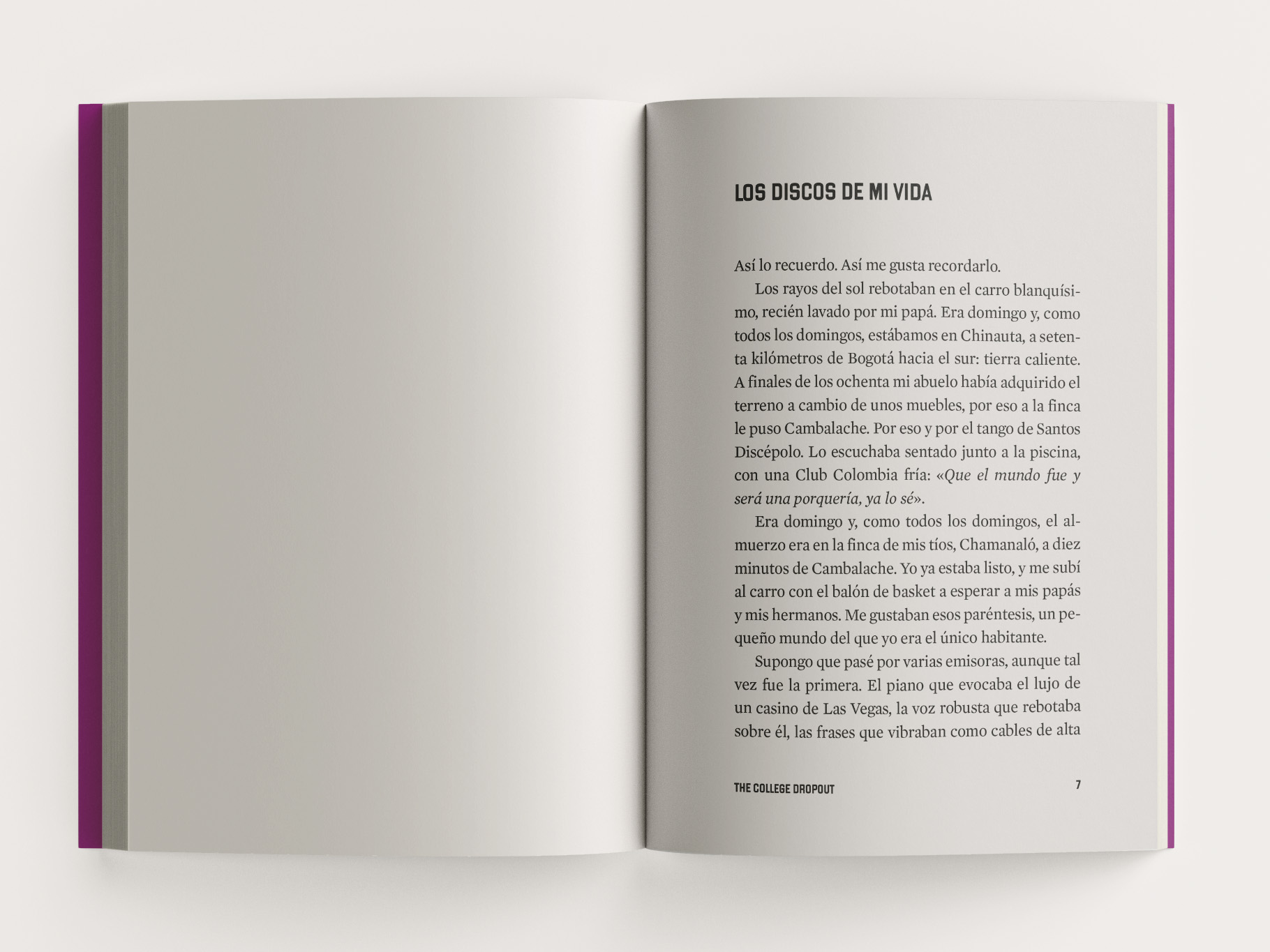 LOS DISCOS DE MI VIDA

Así lo recuerdo. Así me gusta recordarlo.

Los rayos del sol rebotaban en el carro blanquísimo, recién lavado por mi papá. Era domingo y, como todos los domingos, estábamos en Chinauta, a setenta kilómetros de Bogotá hacia el sur: tierra caliente. A finales de los ochenta mi abuelo había adquirido el terreno a cambio de unos muebles, por eso a la finca le puso Cambalache. Por eso y por el tango de Santos Discépolo. Lo escuchaba sentado junto a la piscina, con una Club Colombia fría: «Que el mundo fue y será una porquería, ya lo sé».

Era domingo y, como todos los domingos, el almuerzo era en la finca de mis tíos, Chamanaló, a diez minutos de Cambalache. Yo ya estaba listo, y me subí al carro con el balón de basket a esperar a mis papás y mis hermanos. Me gustaban esos paréntesis, un pequeño mundo del que yo era el único habitante.

Supongo que pasé por varias emisoras, aunque tal vez fue la primera. El piano que evocaba el lujo de un casino de Las Vegas, la voz robusta que rebotaba sobre él, las frases que vibraban como cables de alta

THE COLLEGE DROPOUT 7